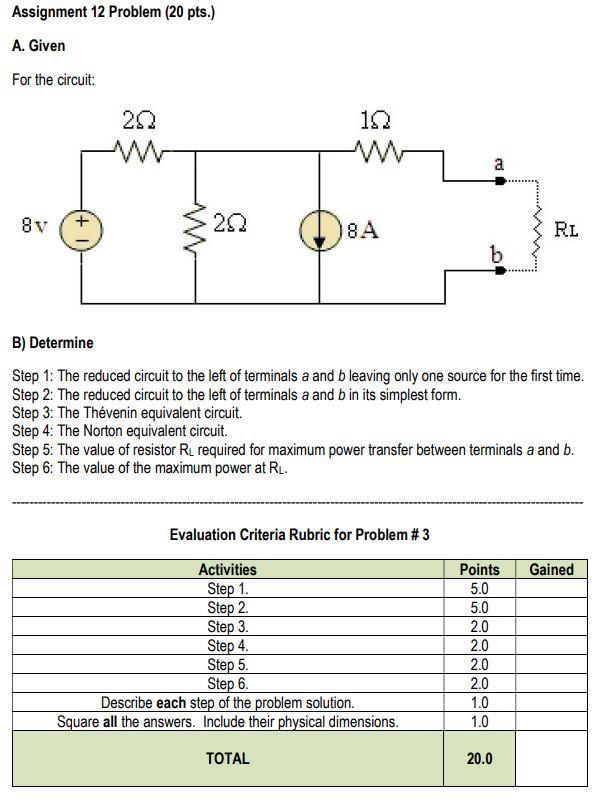 Assignment 12 Problem (20 pts.)

A. Given

For the circuit:

2Ω

1Ω

a

8v

+

−

2Ω

8A

RL

b

B) Determine

Step 1: The reduced circuit to the left of terminals a and b leaving only one source for the first time.
Step 2: The reduced circuit to the left of terminals a and b in its simplest form.
Step 3: The Thévenin equivalent circuit.
Step 4: The Norton equivalent circuit.
Step 5: The value of resistor $R_L$ required for maximum power transfer between terminals a and b.
Step 6: The value of the maximum power at $R_L$.

Evaluation Criteria Rubric for Problem # 3

| Activities | Points | Gained |
|---|---|---|
| Step 1. | 5.0 | |
| Step 2. | 5.0 | |
| Step 3. | 2.0 | |
| Step 4. | 2.0 | |
| Step 5. | 2.0 | |
| Step 6. | 2.0 | |
| Describe each step of the problem solution. | 1.0 | |
| Square all the answers. Include their physical dimensions. | 1.0 | |
| TOTAL | 20.0 | |